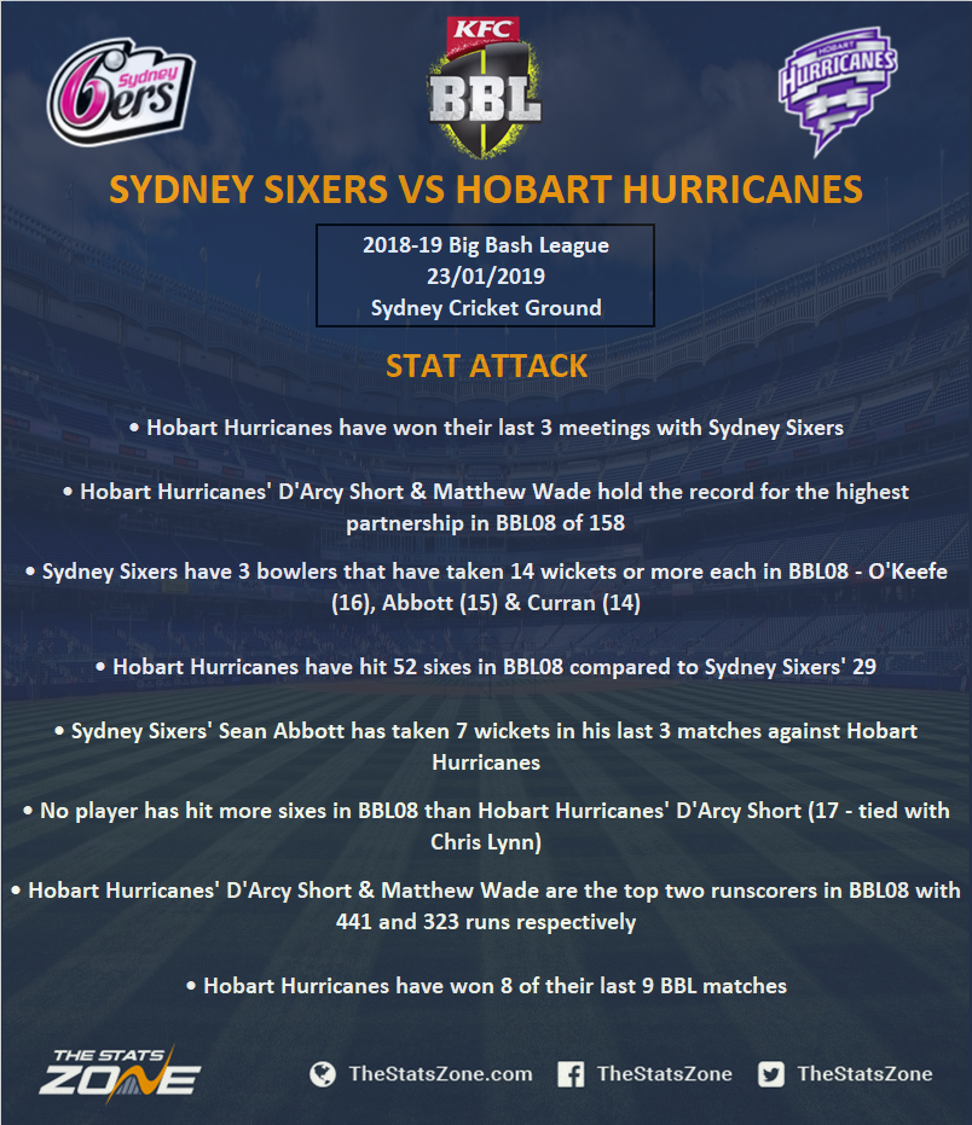 Sydney 6ers

KFC BBL

HOBART HURRICANES

SYDNEY SIXERS VS HOBART HURRICANES

2018-19 Big Bash League
23/01/2019
Sydney Cricket Ground

STAT ATTACK

• Hobart Hurricanes have won their last 3 meetings with Sydney Sixers

• Hobart Hurricanes' D'Arcy Short & Matthew Wade hold the record for the highest partnership in BBL08 of 158

• Sydney Sixers have 3 bowlers that have taken 14 wickets or more each in BBL08 - O'Keefe (16), Abbott (15) & Curran (14)

• Hobart Hurricanes have hit 52 sixes in BBL08 compared to Sydney Sixers' 29

• Sydney Sixers' Sean Abbott has taken 7 wickets in his last 3 matches against Hobart Hurricanes

• No player has hit more sixes in BBL08 than Hobart Hurricanes' D'Arcy Short (17 - tied with Chris Lynn)

• Hobart Hurricanes' D'Arcy Short & Matthew Wade are the top two runscorers in BBL08 with 441 and 323 runs respectively

• Hobart Hurricanes have won 8 of their last 9 BBL matches

THE STATS ZONE

TheStatsZone.com TheStatsZone TheStatsZone